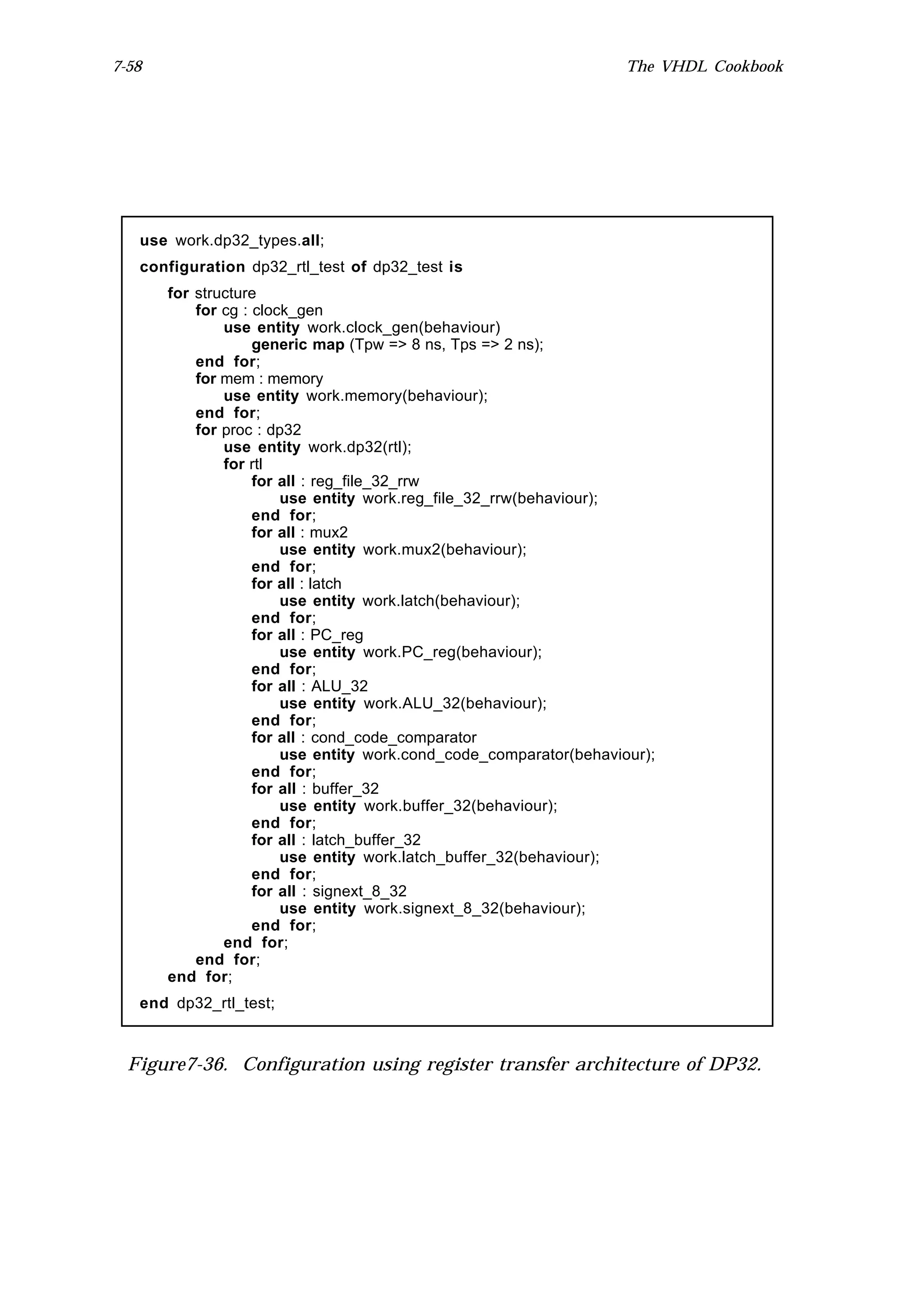 7-58

The VHDL Cookbook

use work.dp32_types.all;

configuration dp32_rtl_test of dp32_test is

    for structure
        for cg : clock_gen
            use entity work.clock_gen(behaviour)
                generic map (Tpw => 8 ns, Tps => 2 ns);
        end for;
        for mem : memory
            use entity work.memory(behaviour);
        end for;
        for proc : dp32
            use entity work.dp32(rtl);
            for rtl
                for all : reg_file_32_rrw
                    use entity work.reg_file_32_rrw(behaviour);
                end for;
                for all : mux2
                    use entity work.mux2(behaviour);
                end for;
                for all : latch
                    use entity work.latch(behaviour);
                end for;
                for all : PC_reg
                    use entity work.PC_reg(behaviour);
                end for;
                for all : ALU_32
                    use entity work.ALU_32(behaviour);
                end for;
                for all : cond_code_comparator
                    use entity work.cond_code_comparator(behaviour);
                end for;
                for all : buffer_32
                    use entity work.buffer_32(behaviour);
                end for;
                for all : latch_buffer_32
                    use entity work.latch_buffer_32(behaviour);
                end for;
                for all : signext_8_32
                    use entity work.signext_8_32(behaviour);
                end for;
            end for;
        end for;
    end for;

end dp32_rtl_test;

Figure7-36. Configuration using register transfer architecture of DP32.